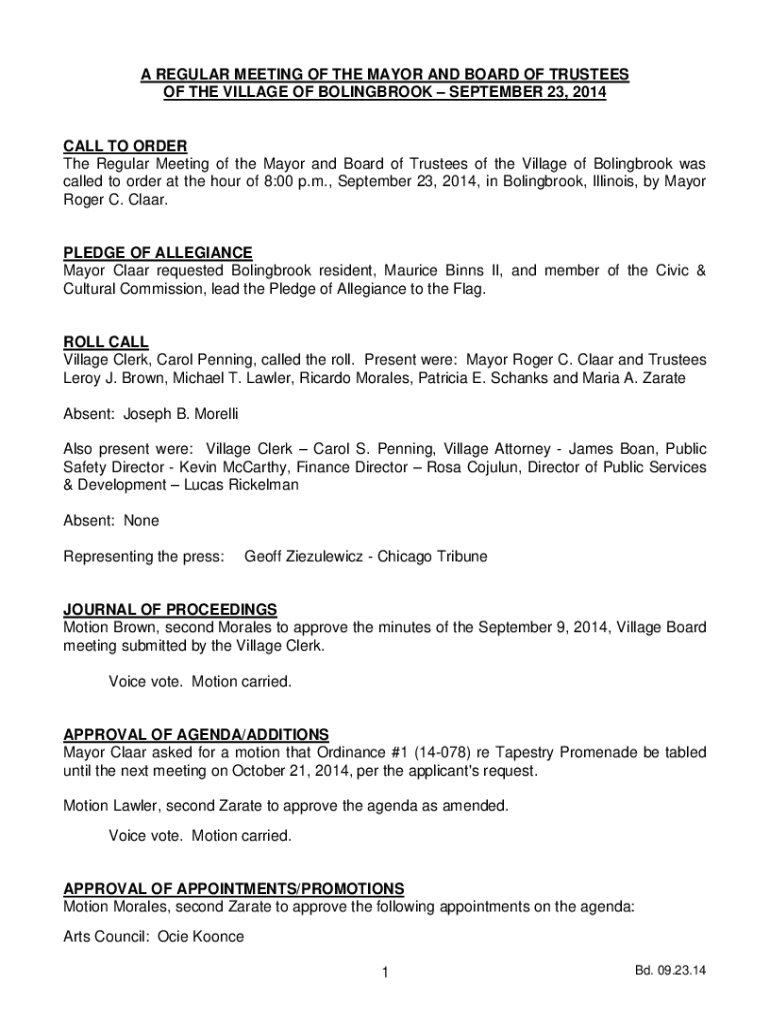 A REGULAR MEETING OF THE MAYOR AND BOARD OF TRUSTEES OF THE VILLAGE OF BOLINGBROOK – SEPTEMBER 23, 2014

CALL TO ORDER
The Regular Meeting of the Mayor and Board of Trustees of the Village of Bolingbrook was called to order at the hour of 8:00 p.m., September 23, 2014, in Bolingbrook, Illinois, by Mayor Roger C. Claar.

PLEDGE OF ALLEGIANCE
Mayor Claar requested Bolingbrook resident, Maurice Binns II, and member of the Civic & Cultural Commission, lead the Pledge of Allegiance to the Flag.

ROLL CALL
Village Clerk, Carol Penning, called the roll. Present were: Mayor Roger C. Claar and Trustees Leroy J. Brown, Michael T. Lawler, Ricardo Morales, Patricia E. Schanks and Maria A. Zarate

Absent: Joseph B. Morelli

Also present were: Village Clerk – Carol S. Penning, Village Attorney - James Boan, Public Safety Director - Kevin McCarthy, Finance Director – Rosa Cojulun, Director of Public Services & Development – Lucas Rickelman

Absent: None

Representing the press: Geoff Ziezulewicz - Chicago Tribune

JOURNAL OF PROCEEDINGS
Motion Brown, second Morales to approve the minutes of the September 9, 2014, Village Board meeting submitted by the Village Clerk.

Voice vote. Motion carried.

APPROVAL OF AGENDA/ADDITIONS
Mayor Claar asked for a motion that Ordinance #1 (14-078) re Tapestry Promenade be tabled until the next meeting on October 21, 2014, per the applicant's request.

Motion Lawler, second Zarate to approve the agenda as amended.

Voice vote. Motion carried.

APPROVAL OF APPOINTMENTS/PROMOTIONS
Motion Morales, second Zarate to approve the following appointments on the agenda:

Arts Council: Ocie Koonce

1

Bd. 09.23.14